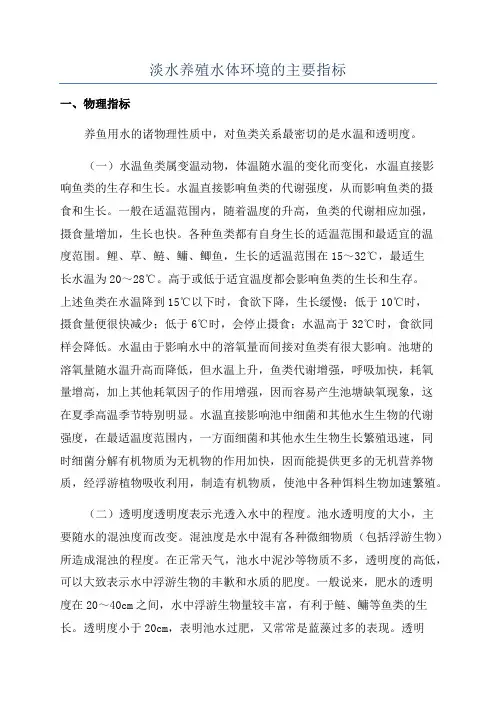 淡水养殖水体环境的主要指标

一、物理指标

养鱼用水的诸物理性质中，对鱼类关系最密切的是水温和透明度。

（一）水温鱼类属变温动物，体温随水温的变化而变化，水温直接影响鱼类的生存和生长。水温直接影响鱼类的代谢强度，从而影响鱼类的摄食和生长。一般在适温范围内，随着温度的升高，鱼类的代谢相应加强，摄食量增加，生长也快。各种鱼类都有自身生长的适温范围和最适宜的温度范围。鲤、草、鲢、鳙、鲫鱼，生长的适温范围在 15～32℃，最适生长水温为 20～28℃。高于或低于适宜温度都会影响鱼类的生长和生存。上述鱼类在水温降到 15℃以下时，食欲下降，生长缓慢；低于 10℃时，摄食量便很快减少；低于 6℃时，会停止摄食；水温高于 32℃时，食欲同样会降低。水温由于影响水中的溶氧量而间接对鱼类有很大影响。池塘的溶氧量随水温升高而降低，但水温上升，鱼类代谢增强，呼吸加快，耗氧量增高，加上其他耗氧因子的作用增强，因而容易产生池塘缺氧现象，这在夏季高温季节特别明显。水温直接影响池中细菌和其他水生生物的代谢强度，在最适温度范围内，一方面细菌和其他水生生物生长繁殖迅速，同时细菌分解有机物质为无机物的作用加快，因而能提供更多的无机营养物质，经浮游植物吸收利用，制造有机物质，使池中各种饵料生物加速繁殖。

（二）透明度透明度表示光透入水中的程度。池水透明度的大小，主要随水的混浊度而改变。混浊度是水中混有各种微细物质（包括浮游生物）所造成混浊的程度。在正常天气，池水中泥沙等物质不多，透明度的高低，可以大致表示水中浮游生物的丰歉和水质的肥度。一般说来，肥水的透明度在 20～40cm 之间，水中浮游生物量较丰富，有利于鲢、鳙等鱼类的生长。透明度小于 20cm，表明池水过肥，又常常是蓝藻过多的表现。透明